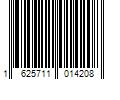 1 625711 014208